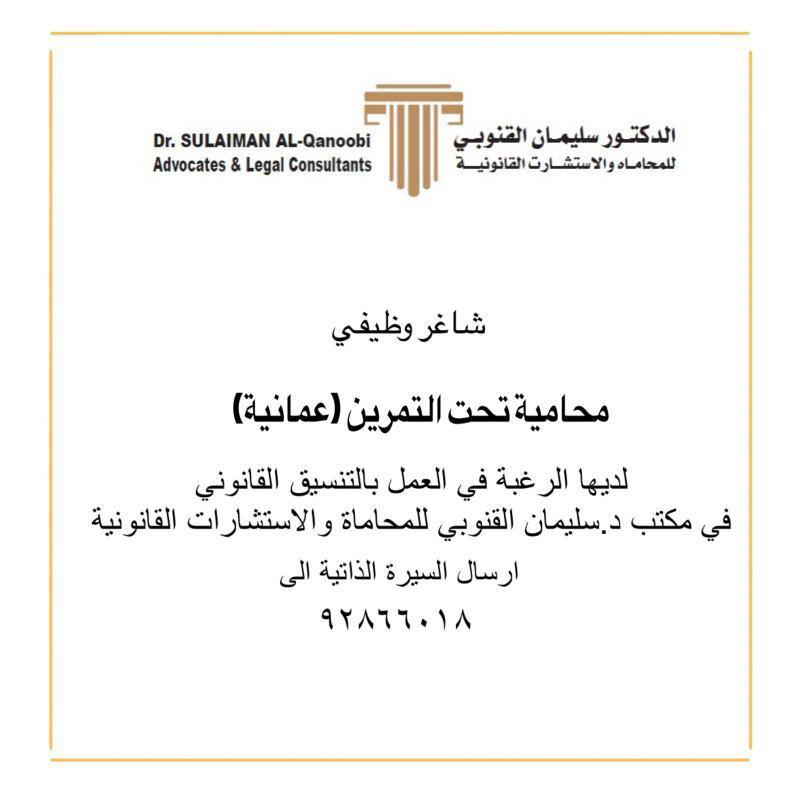 Dr. SULAIMAN AL-Qanoobi
Advocates & Legal Consultants

الدكتور سليمان القنوبي
للمحاماه والاستشارت القانونية

شاغر وظيفي

محامية تحت التمرين (عمانية)

لديها الرغبة في العمل بالتنسيق القانوني
في مكتب د.سليمان القنوبي للمحاماة والاستشارات القانونية
ارسال السيرة الذاتية الى
٩٢٨٦٦٠١٨